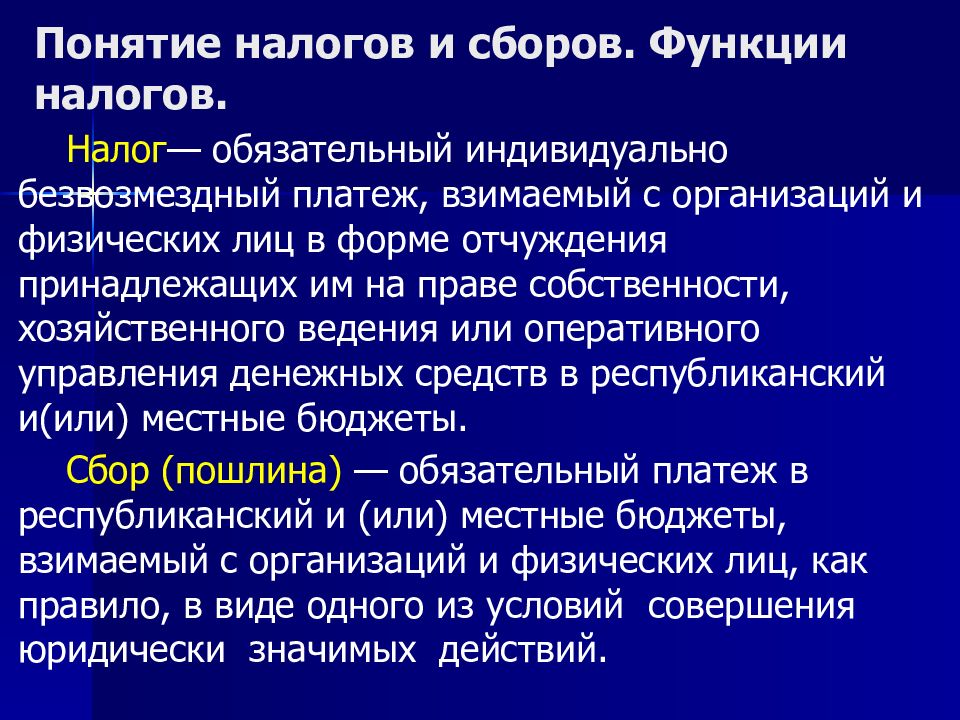 Понятие налогов и сборов. Функции налогов.

Налог— обязательный индивидуально безвозмездный платеж, взимаемый с организаций и физических лиц в форме отчуждения принадлежащих им на праве собственности, хозяйственного ведения или оперативного управления денежных средств в республиканский и(или) местные бюджеты.

Сбор (пошлина) — обязательный платеж в республиканский и (или) местные бюджеты, взимаемый с организаций и физических лиц, как правило, в виде одного из условий совершения юридически значимых действий.